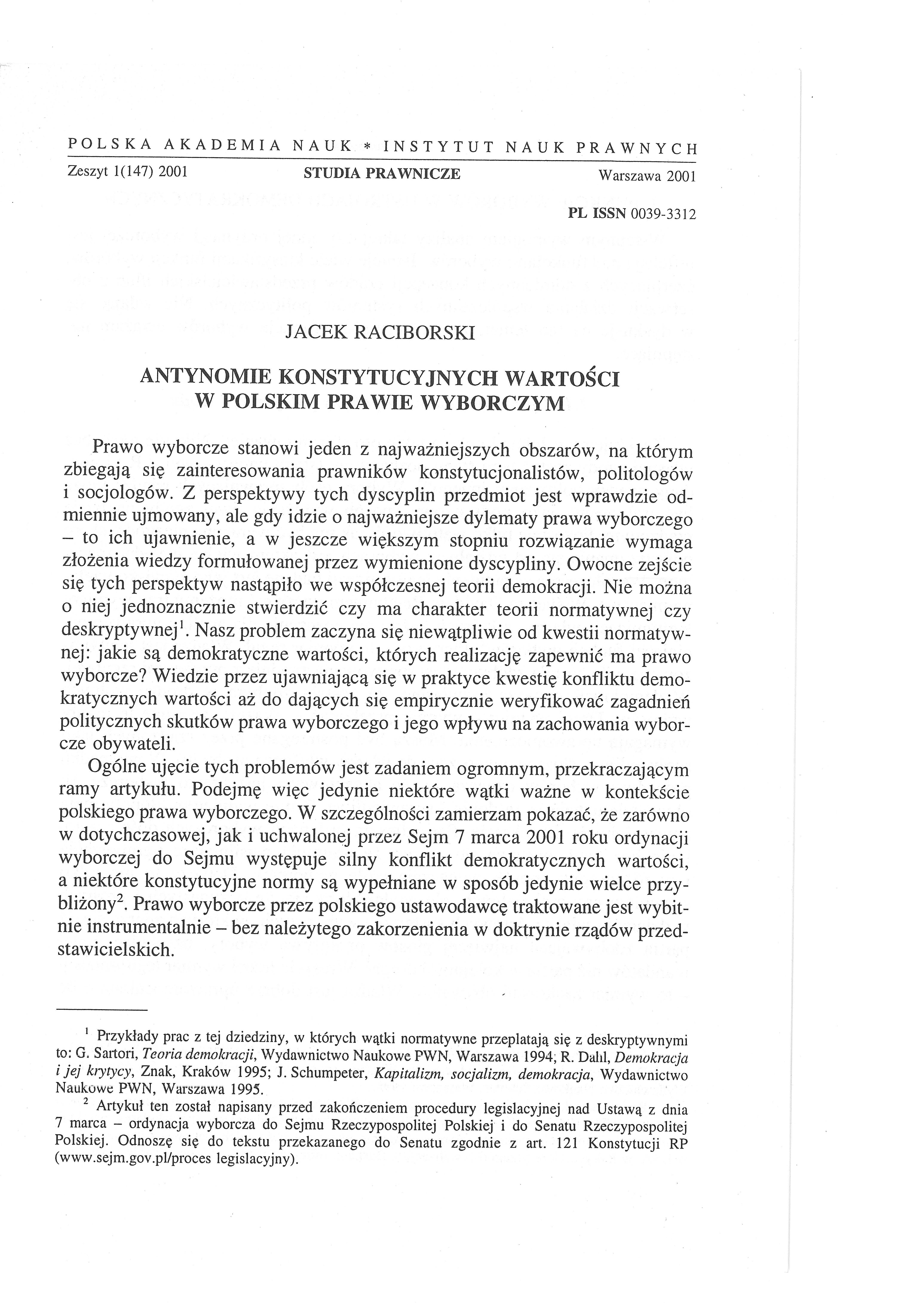 POLSKA AKADEMIA NAUK * INSTYTUT NAUK PRAWNYCH

Zeszyt 1(147) 2001 STUDIA PRAWNICZE Warszawa 2001

PL ISSN 0039-3312

JACEK RACIBORSKI

ANTYNOMIE KONSTYTUCYJNYCH WARTOŚCI W POLSKIM PRAWIE WYBORCZYM

Prawo wyborcze stanowi jeden z najważniejszych obszarów, na którym zbiegają się zainteresowania prawników konstytucjonalistów, politologów i socjologów. Z perspektywy tych dyscyplin przedmiot jest wprawdzie odmiennie ujmowany, ale gdy idzie o najważniejsze dylematy prawa wyborczego – to ich ujawnienie, a w jeszcze większym stopniu rozwiązanie wymaga złożenia wiedzy formułowanej przez wymienione dyscypliny. Owocne zejście się tych perspektyw nastąpiło we współczesnej teorii demokracji. Nie można o niej jednoznacznie stwierdzić czy ma charakter teorii normatywnej czy deskryptywnej$^1$. Nasz problem zaczyna się niewątpliwie od kwestii normatywnej: jakie są demokratyczne wartości, których realizację zapewnić ma prawo wyborcze? Wiedzie przez ujawniającą się w praktyce kwestię konfliktu demokratycznych wartości aż do dających się empirycznie weryfikować zagadnień politycznych skutków prawa wyborczego i jego wpływu na zachowania wyborcze obywateli.

Ogólne ujęcie tych problemów jest zadaniem ogromnym, przekraczającym ramy artykułu. Podejmę więc jedynie niektóre wątki ważne w kontekście polskiego prawa wyborczego. W szczególności zamierzam pokazać, że zarówno w dotychczasowej, jak i uchwalonej przez Sejm 7 marca 2001 roku ordynacji wyborczej do Sejmu występuje silny konflikt demokratycznych wartości, a niektóre konstytucyjne normy są wypełniane w sposób jedynie wielce przybliżony$^2$. Prawo wyborcze przez polskiego ustawodawcę traktowane jest wybitnie instrumentalnie – bez należytego zakorzenienia w doktrynie rządów przedstawicielskich.

$^1$ Przykłady prac z tej dziedziny, w których wątki normatywne przeplatają się z deskryptywnymi to: G. Sartori, Teoria demokracji, Wydawnictwo Naukowe PWN, Warszawa 1994; R. Dahl, Demokracja i jej krytycy, Znak, Kraków 1995; J. Schumpeter, Kapitalizm, socjalizm, demokracja, Wydawnictwo Naukowe PWN, Warszawa 1995.

$^2$ Artykuł ten został napisany przed zakończeniem procedury legislacyjnej nad Ustawą z dnia 7 marca – ordynacja wyborcza do Sejmu Rzeczypospolitej Polskiej i do Senatu Rzeczypospolitej Polskiej. Odnoszę się do tekstu przekazanego do Senatu zgodnie z art. 121 Konstytucji RP (www.sejm.gov.pl/proces legislacyjny).